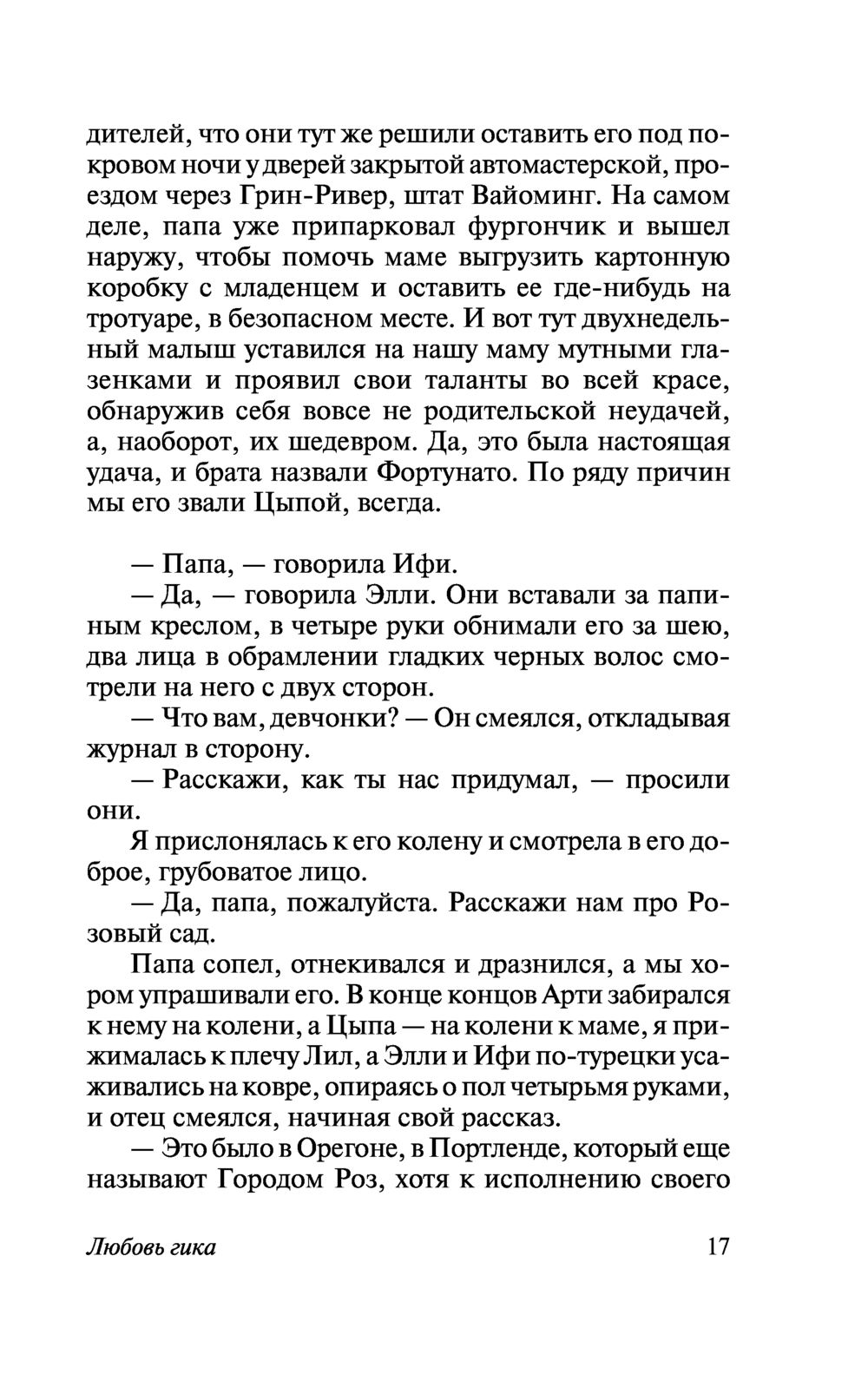 дителей, что они тут же решили оставить его под покровом ночи у дверей закрытой автомастерской, проездом через Грин-Ривер, штат Вайоминг. На самом деле, папа уже припарковал фургончик и вышел наружу, чтобы помочь маме выгрузить картонную коробку с младенцем и оставить ее где-нибудь на тротуаре, в безопасном месте. И вот тут двухнедельный малыш уставился на нашу маму мутными глазенками и проявил свои таланты во всей красе, обнаружив себя вовсе не родительской неудачей, а, наоборот, их шедевром. Да, это была настоящая удача, и брата назвали Фортунато. По ряду причин мы его звали Цыпой, всегда.

— Папа, — говорила Ифи.

— Да, — говорила Элли. Они вставали за папиным креслом, в четыре руки обнимали его за шею, два лица в обрамлении гладких черных волос смотрели на него с двух сторон.

— Что вам, девчонки? — Он смеялся, откладывая журнал в сторону.

— Расскажи, как ты нас придумал, — просили они.

Я прислонялась к его колену и смотрела в его доброе, грубоватое лицо.

— Да, папа, пожалуйста. Расскажи нам про Розовый сад.

Папа сопел, отнекивался и дразнился, а мы хором упрашивали его. В конце концов Арти забирался к нему на колени, а Цыпа — на колени к маме, я прижималась к плечу Лил, а Элли и Ифи по-турецки усаживались на ковре, опираясь о пол четырьмя руками, и отец смеялся, начиная свой рассказ.

— Это было в Орегоне, в Портленде, который еще называют Городом Роз, хотя к исполнению своего

Любовь гика 17